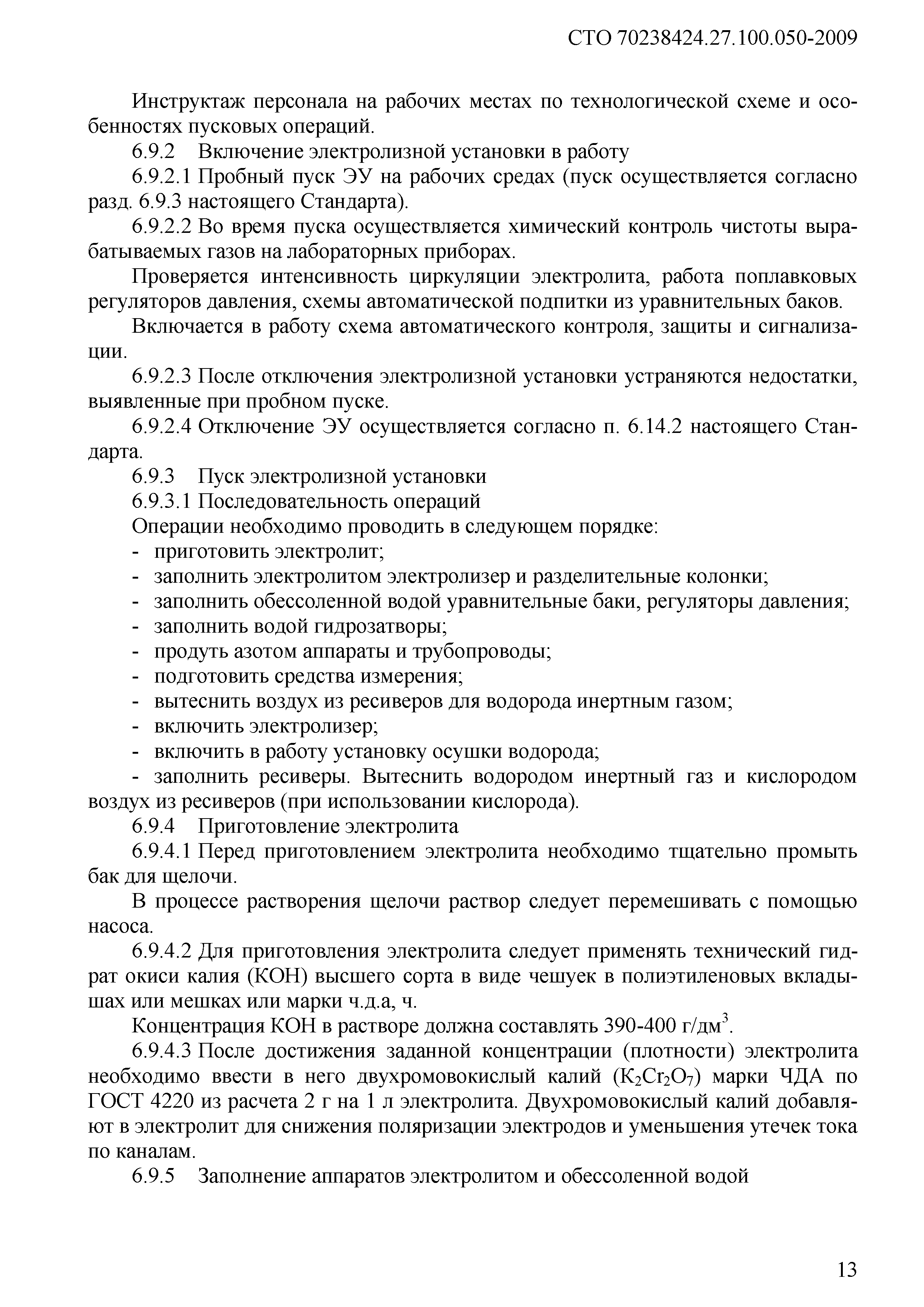 СТО 70238424.27.100.050-2009

Инструктаж персонала на рабочих местах по технологической схеме и особенностях пусковых операций.

6.9.2 Включение электролизной установки в работу

6.9.2.1 Пробный пуск ЭУ на рабочих средах (пуск осуществляется согласно разд. 6.9.3 настоящего Стандарта).

6.9.2.2 Во время пуска осуществляется химический контроль чистоты вырабатываемых газов на лабораторных приборах.

Проверяется интенсивность циркуляции электролита, работа поплавковых регуляторов давления, схемы автоматической подпитки из уравнительных баков.

Включается в работу схема автоматического контроля, защиты и сигнализации.

6.9.2.3 После отключения электролизной установки устраняются недостатки, выявленные при пробном пуске.

6.9.2.4 Отключение ЭУ осуществляется согласно п. 6.14.2 настоящего Стандарта.

6.9.3 Пуск электролизной установки

6.9.3.1 Последовательность операций

Операции необходимо проводить в следующем порядке:

- приготовить электролит;
- заполнить электролитом электролизер и разделительные колонки;
- заполнить обессоленной водой уравнительные баки, регуляторы давления;
- заполнить водой гидрозатворы;
- продуть азотом аппараты и трубопроводы;
- подготовить средства измерения;
- вытеснить воздух из ресиверов для водорода инертным газом;
- включить электролизер;
- включить в работу установку осушки водорода;
- заполнить ресиверы. Вытеснить водородом инертный газ и кислородом воздух из ресиверов (при использовании кислорода).

6.9.4 Приготовление электролита

6.9.4.1 Перед приготовлением электролита необходимо тщательно промыть бак для щелочи.

В процессе растворения щелочи раствор следует перемешивать с помощью насоса.

6.9.4.2 Для приготовления электролита следует применять технический гидрат окиси калия (КОН) высшего сорта в виде чешуек в полиэтиленовых вкладышах или мешках или марки ч.д.а, ч.

Концентрация КОН в растворе должна составлять 390-400 г/дм$^3$.

6.9.4.3 После достижения заданной концентрации (плотности) электролита необходимо ввести в него двухромовокислый калий ($K_2Cr_2O_7$) марки ЧДА по ГОСТ 4220 из расчета 2 г на 1 л электролита. Двухромовокислый калий добавляют в электролит для снижения поляризации электродов и уменьшения утечек тока по каналам.

6.9.5 Заполнение аппаратов электролитом и обессоленной водой

13